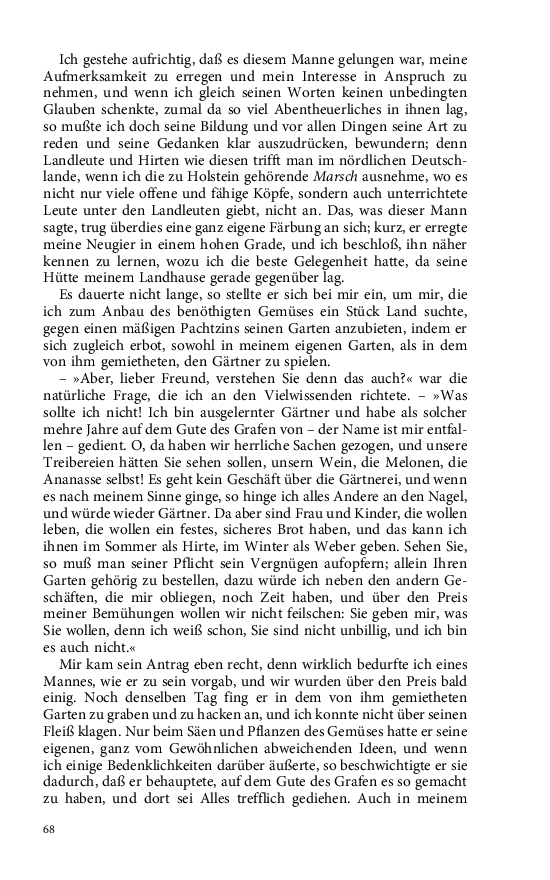 Ich gestehe aufrichtig, daß es diesem Manne gelungen war, meine Aufmerksamkeit zu erregen und mein Interesse in Anspruch zu nehmen, und wenn ich gleich seinen Worten keinen unbedingten Glauben schenkte, zumal da so viel Abentheuerliches in ihnen lag, so mußte ich doch seine Bildung und vor allen Dingen seine Art zu reden und seine Gedanken klar auszudrücken, bewundern; denn Landleute und Hirten wie diesen trifft man im nördlichen Deutschlande, wenn ich die zu Holstein gehörende Marsch ausnehme, wo es nicht nur viele offene und fähige Köpfe, sondern auch unterrichtete Leute unter den Landleuten giebt, nicht an. Das, was dieser Mann sagte, trug überdies eine ganz eigene Färbung an sich; kurz, er erregte meine Neugier in einem hohen Grade, und ich beschloß, ihn näher kennen zu lernen, wozu ich die beste Gelegenheit hatte, da seine Hütte meinem Landhause gerade gegenüber lag.

Es dauerte nicht lange, so stellte er sich bei mir ein, um mir, die ich zum Anbau des benöthigten Gemüses ein Stück Land suchte, gegen einen mäßigen Pachtzins seinen Garten anzubieten, indem er sich zugleich erbot, sowohl in meinem eigenen Garten, als in dem von ihm gemietheten, den Gärtner zu spielen.

– »Aber, lieber Freund, verstehen Sie denn das auch?« war die natürliche Frage, die ich an den Vielwissenden richtete. – »Was sollte ich nicht! Ich bin ausgelernter Gärtner und habe als solcher mehre Jahre auf dem Gute des Grafen von – der Name ist mir entfallen – gedient. O, da haben wir herrliche Sachen gezogen, und unsere Treibereien hätten Sie sehen sollen, unsern Wein, die Melonen, die Ananasse selbst! Es geht kein Geschäft über die Gärtnerei, und wenn es nach meinem Sinne ginge, so hinge ich alles Andere an den Nagel, und würde wieder Gärtner. Da aber sind Frau und Kinder, die wollen leben, die wollen ein festes, sicheres Brot haben, und das kann ich ihnen im Sommer als Hirte, im Winter als Weber geben. Sehen Sie, so muß man seiner Pflicht sein Vergnügen aufopfern; allein Ihren Garten gehörig zu bestellen, dazu würde ich neben den andern Geschäften, die mir obliegen, noch Zeit haben, und über den Preis meiner Bemühungen wollen wir nicht feilschen: Sie geben mir, was Sie wollen, denn ich weiß schon, Sie sind nicht unbillig, und ich bin es auch nicht.«

Mir kam sein Antrag eben recht, denn wirklich bedurfte ich eines Mannes, wie er zu sein vorgab, und wir wurden über den Preis bald einig. Noch denselben Tag fing er in dem von ihm gemietheten Garten zu graben und zu hacken an, und ich konnte nicht über seinen Fleiß klagen. Nur beim Säen und Pflanzen des Gemüses hatte er seine eigenen, ganz vom Gewöhnlichen abweichenden Ideen, und wenn ich einige Bedenklichkeiten darüber äußerte, so beschwichtigte er sie dadurch, daß er behauptete, auf dem Gute des Grafen es so gemacht zu haben, und dort sei Alles trefflich gediehen. Auch in meinem

68